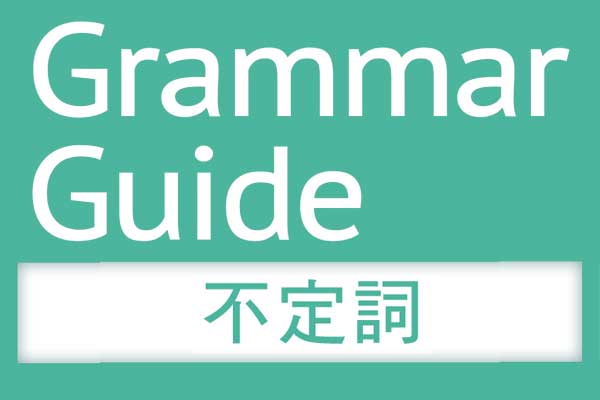 Grammar
Guide

不定詞